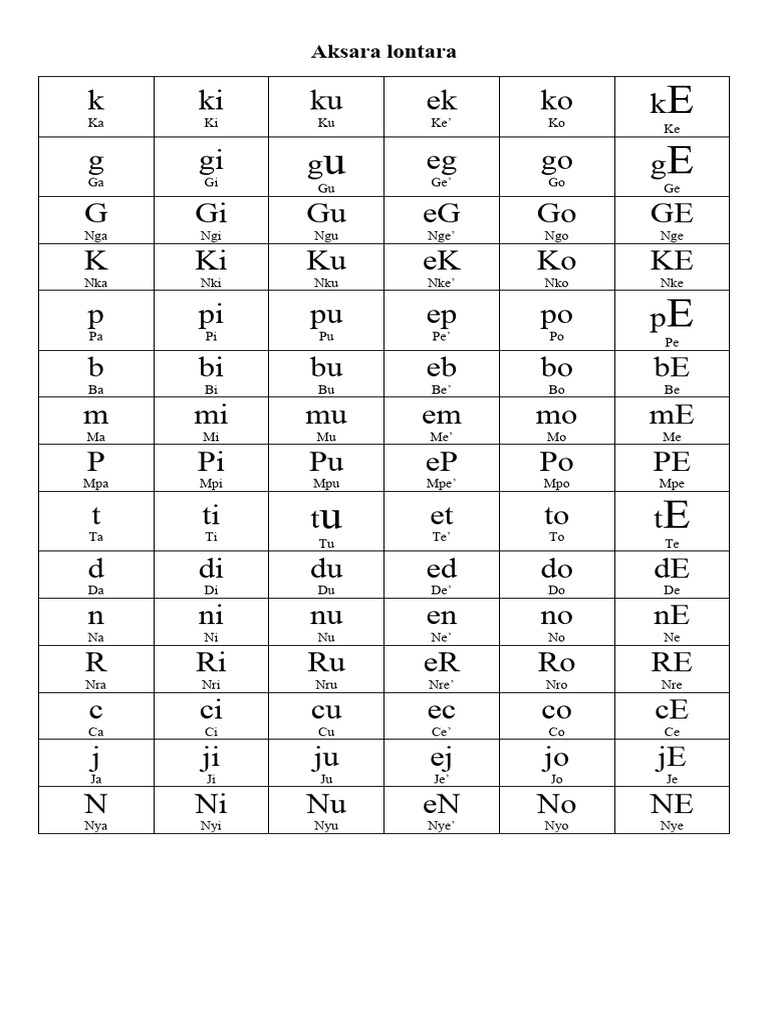 Aksara lontara

| k Ka | ki Ki | ku Ku | ek Ke' | ko Ko | kE Ke |
|---|---|---|---|---|---|
| g Ga | gi Gi | gu Gu | eg Ge' | go Go | gE Ge |
| G Nga | Gi Ngi | Gu Ngu | eG Nge' | Go Ngo | GE Nge |
| K Nka | Ki Nki | Ku Nku | eK Nke' | Ko Nko | KE Nke |
| p Pa | pi Pi | pu Pu | ep Pe' | po Po | pE Pe |
| b Ba | bi Bi | bu Bu | eb Be' | bo Bo | bE Be |
| m Ma | mi Mi | mu Mu | em Me' | mo Mo | mE Me |
| P Mpa | Pi Mpi | Pu Mpu | eP Mpe' | Po Mpo | PE Mpe |
| t Ta | ti Ti | tu Tu | et Te' | to To | tE Te |
| d Da | di Di | du Du | ed De' | do Do | dE De |
| n Na | ni Ni | nu Nu | en Ne' | no No | nE Ne |
| R Nra | Ri Nri | Ru Nru | eR Nre' | Ro Nro | RE Nre |
| c Ca | ci Ci | cu Cu | ec Ce' | co Co | cE Ce |
| j Ja | ji Ji | ju Ju | ej Je' | jo Jo | jE Je |
| N Nya | Ni Nyi | Nu Nyu | eN Nye' | No Nyo | NE Nye |